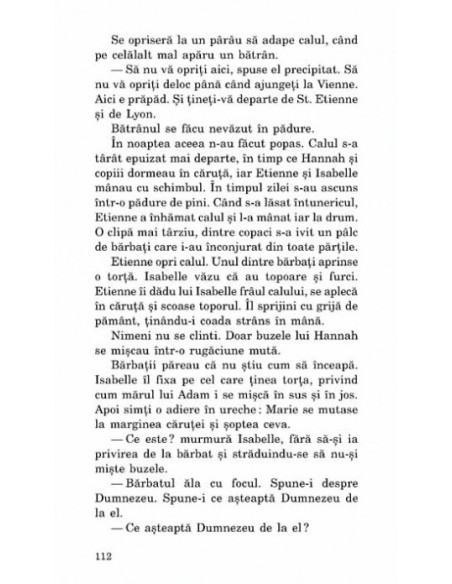 Se opriseră la un pârâu să adape calul, când pe celălalt mal apăru un bătrân.

— Să nu vă opriți aici, spuse el precipitat. Să nu vă opriți deloc până când ajungeți la Vienne. Aici e prăpăd. Și țineți-vă departe de St. Etienne și de Lyon.

Bătrânul se făcu nevăzut în pădure.

În noaptea aceea n-au făcut popas. Calul s-a târât epuizat mai departe, în timp ce Hannah și copiii dormeau în căruță, iar Etienne și Isabelle mânau cu schimbul. În timpul zilei s-au ascuns într-o pădure de pini. Când s-a lăsat întunericul, Etienne a înhămat calul și l-a mânat iar la drum. O clipă mai târziu, dintre copaci s-a ivit un pâlc de bărbați care i-au înconjurat din toate părțile.

Etienne opri calul. Unul dintre bărbați aprinse o torță. Isabelle văzu că au topoare și furci. Etienne îi dădu lui Isabelle frâul calului, se aplecă în căruță și scoase toporul. Îl sprijini cu grijă de pământ, ținându-i coada strâns în mână.

Nimeni nu se clinti. Doar buzele lui Hannah se mișcau într-o rugăciune mută.

Bărbații păreau că nu știu cum să înceapă. Isabelle îl fixa pe cel care ținea torța, privind cum mărul lui Adam i se mișcă în sus și în jos. Apoi simți o adiere în ureche: Marie se mutase la marginea căruței și șoptea ceva.

— Ce este? murmură Isabelle, fără să-și ia privirea de la bărbat și străduindu-se să nu-și miște buzele.

— Bărbatul ăla cu focul. Spune-i despre Dumnezeu. Spune-i ce așteaptă Dumnezeu de la el.

— Ce așteaptă Dumnezeu de la el?

112